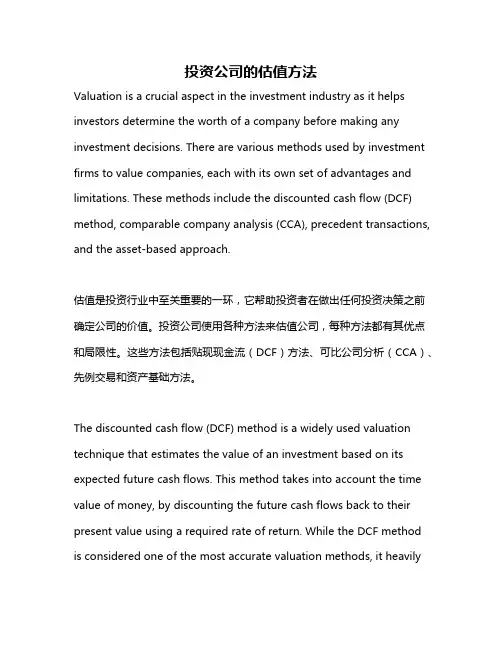 投资公司的估值方法

Valuation is a crucial aspect in the investment industry as it helps investors determine the worth of a company before making any investment decisions. There are various methods used by investment firms to value companies, each with its own set of advantages and limitations. These methods include the discounted cash flow (DCF) method, comparable company analysis (CCA), precedent transactions, and the asset-based approach.

估值是投资行业中至关重要的一环，它帮助投资者在做出任何投资决策之前确定公司的价值。投资公司使用各种方法来估值公司，每种方法都有其优点和局限性。这些方法包括贴现现金流（DCF）方法、可比公司分析（CCA）、先例交易和资产基础方法。

The discounted cash flow (DCF) method is a widely used valuation technique that estimates the value of an investment based on its expected future cash flows. This method takes into account the time value of money, by discounting the future cash flows back to their present value using a required rate of return. While the DCF method is considered one of the most accurate valuation methods, it heavily